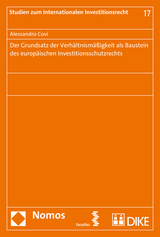 Studien zum Internationalen Investitionsrecht 17

Alessandro Covi

Der Grundsatz der Verhältnismäßigkeit als Baustein des europäischen Investitionsschutzrechts

Nomos

facultas

DIKE